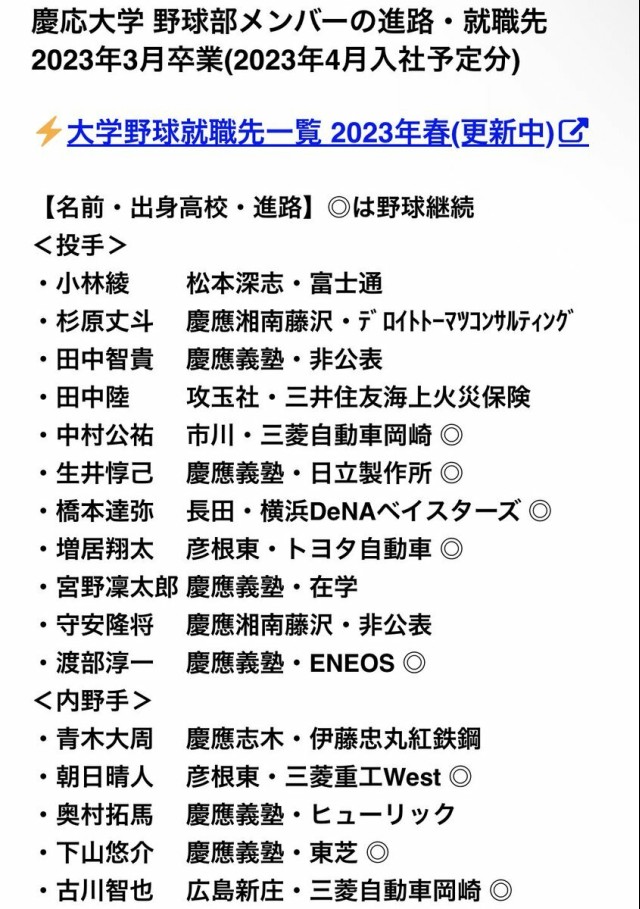 慶応大学 野球部メンバーの進路・就職先
2023年3月卒業(2023年4月入社予定分)

⚡大学野球就職先一覧 2023年春(更新中)

【名前・出身高校・進路】◎は野球継続
＜投手＞
・小林綾　松本深志・富士通
・杉原丈斗　慶應湘南藤沢・デロイトトーマツコンサルティング
・田中智貴　慶應義塾・非公表
・田中陸　攻玉社・三井住友海上火災保険
・中村公祐　市川・三菱自動車岡崎 ◎
・生井惇己　慶應義塾・日立製作所 ◎
・橋本達弥　長田・横浜DeNAベイスターズ ◎
・増居翔太　彦根東・トヨタ自動車 ◎
・宮野凜太郎　慶應義塾・在学
・守安隆将　慶應湘南藤沢・非公表
・渡部淳一　慶應義塾・ENEOS ◎
＜内野手＞
・青木大周　慶應志木・伊藤忠丸紅鉄鋼
・朝日晴人　彦根東・三菱重工West ◎
・奥村拓馬　慶應義塾・ヒューリック
・下山悠介　慶應義塾・東芝 ◎
・古川智也　広島新庄・三菱自動車岡崎 ◎